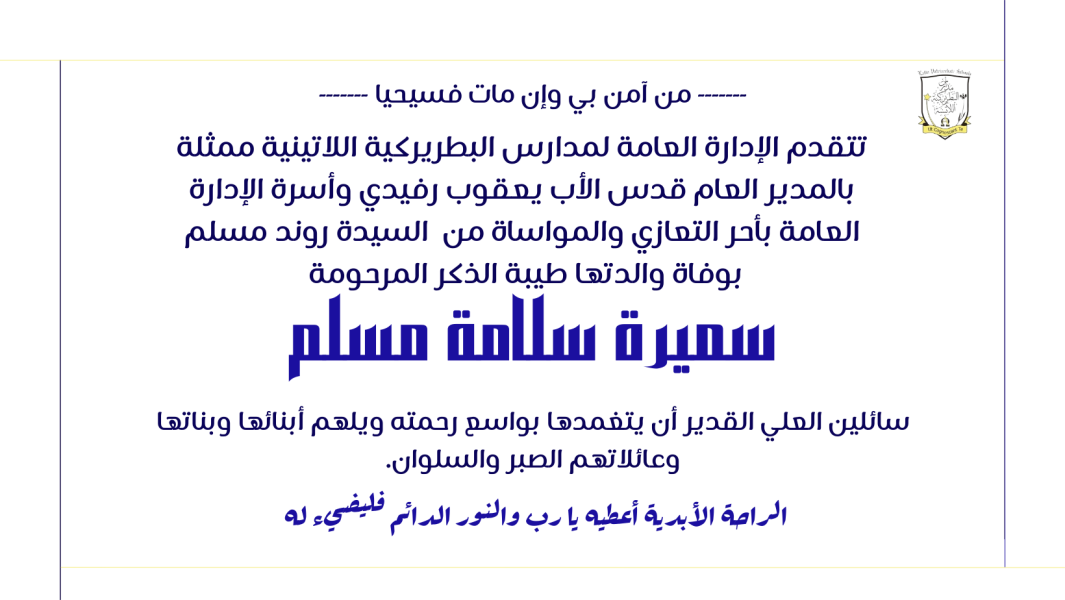 ------- من آمن بي وإن مات فسيحيا -------

تتقدم الإدارة العامة لمدارس البطريركية اللاتينية ممثلة بالمدير العام قدس الأب يعقوب رفيدي وأسرة الإدارة العامة بأحر التعازي والمواساة من السيدة روند مسلم بوفاة والدتها طيبة الذكر المرحومة

سميرة سلامة مسلم

سائلين العلي القدير أن يتغمدها بواسع رحمته ويلهم أبنائها وبناتها وعائلاتهم الصبر والسلوان.

الراحة الأبدية أعطيه يا رب والنور الدائم فليضيء له